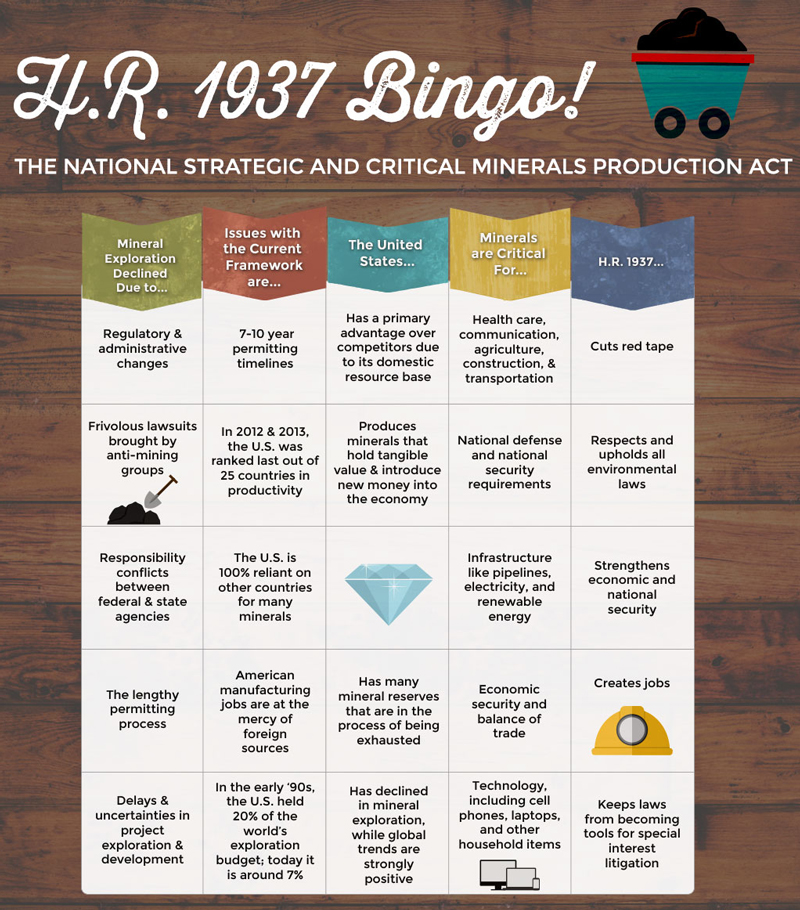 H.R. 1937 Bingo!

THE NATIONAL STRATEGIC AND CRITICAL MINERALS PRODUCTION ACT

| Mineral Exploration Declined Due to... | Issues with the Current Framework are... | The United States... | Minerals are Critical For... | H.R. 1937... |
|---|---|---|---|---|
| Regulatory & administrative changes | 7-10 year permitting timelines | Has a primary advantage over competitors due to its domestic resource base | Health care, communication, agriculture, construction, & transportation | Cuts red tape |
| Frivolous lawsuits brought by anti-mining groups | In 2012 & 2013, the U.S. was ranked last out of 25 countries in productivity | Produces minerals that hold tangible value & introduce new money into the economy | National defense and national security requirements | Respects and upholds all environmental laws |
| Responsibility conflicts between federal & state agencies | The U.S. is 100% reliant on other countries for many minerals | | Infrastructure like pipelines, electricity, and renewable energy | Strengthens economic and national security |
| The lengthy permitting process | American manufacturing jobs are at the mercy of foreign sources | Has many mineral reserves that are in the process of being exhausted | Economic security and balance of trade | Creates jobs |
| Delays & uncertainties in project exploration & development | In the early '90s, the U.S. held 20% of the world's exploration budget; today it is around 7% | Has declined in mineral exploration, while global trends are strongly positive | Technology, including cell phones, laptops, and other household items | Keeps laws from becoming tools for special interest litigation |